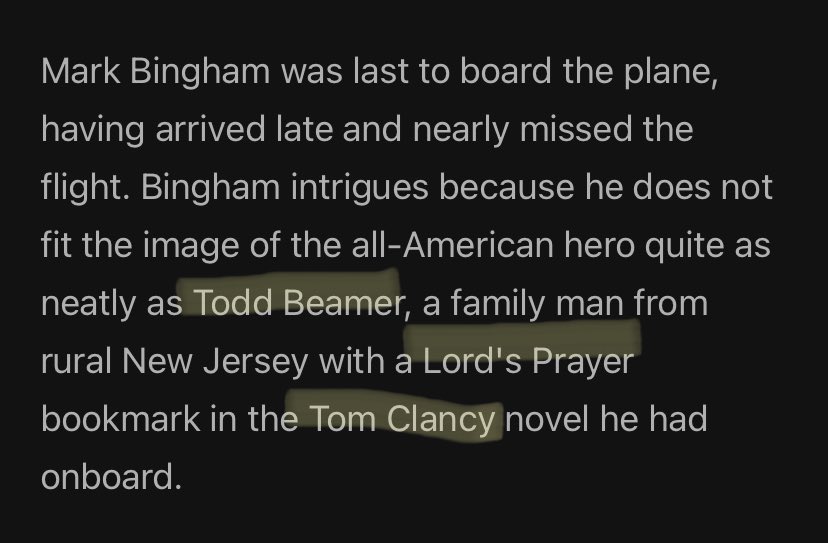 Mark Bingham was last to board the plane, having arrived late and nearly missed the flight. Bingham intrigues because he does not fit the image of the all-American hero quite as neatly as Todd Beamer, a family man from rural New Jersey with a Lord's Prayer bookmark in the Tom Clancy novel he had onboard.